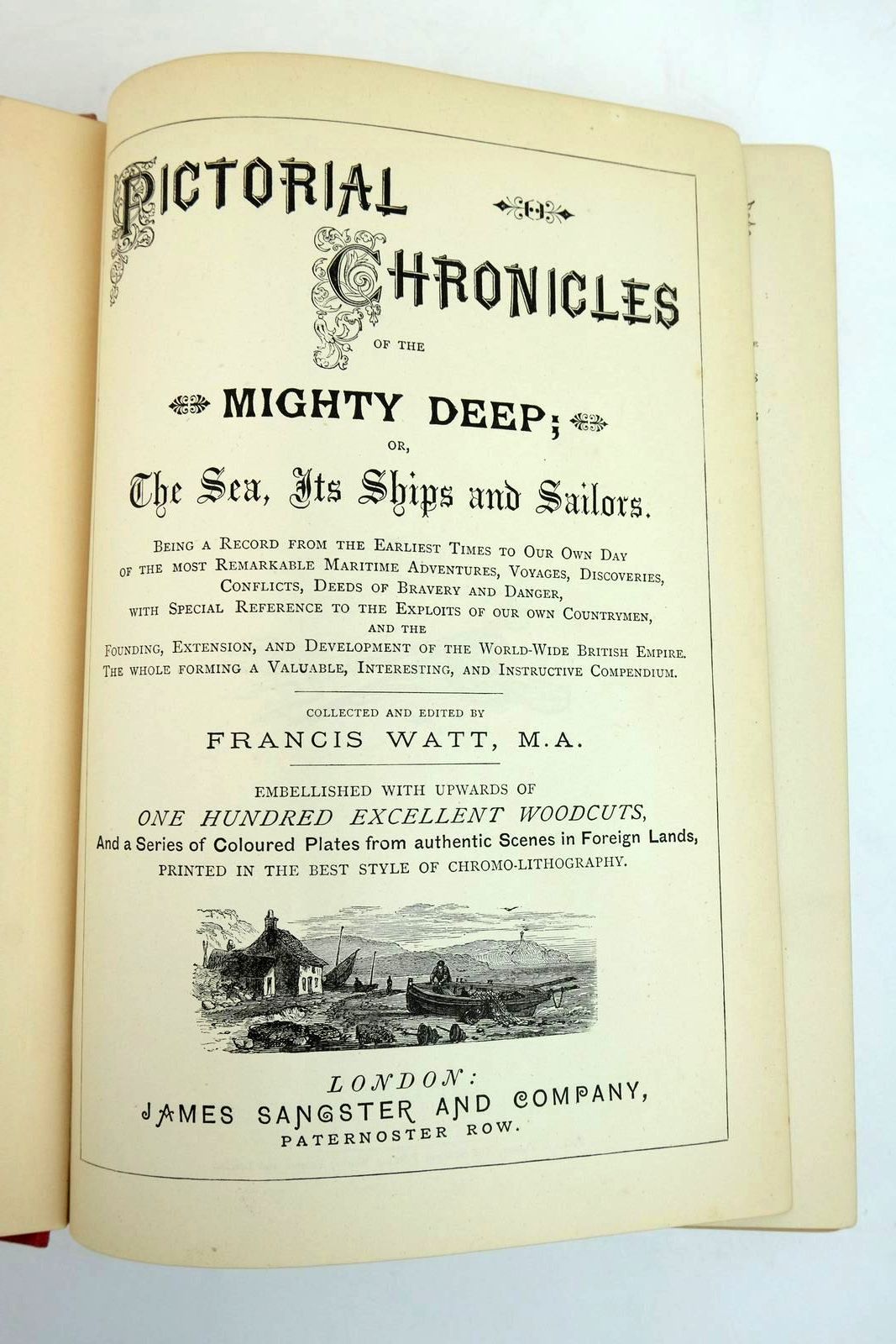 PICTORIAL CHRONICLES OF THE MIGHTY DEEP; OR, The Sea, Its Ships and Sailors.

BEING A RECORD FROM THE EARLIEST TIMES TO OUR OWN DAY OF THE MOST REMARKABLE MARITIME ADVENTURES, VOYAGES, DISCOVERIES, CONFLICTS, DEEDS OF BRAVERY AND DANGER, WITH SPECIAL REFERENCE TO THE EXPLOITS OF OUR OWN COUNTRYMEN, AND THE FOUNDING, EXTENSION, AND DEVELOPMENT OF THE WORLD-WIDE BRITISH EMPIRE. THE WHOLE FORMING A VALUABLE, INTERESTING, AND INSTRUCTIVE COMPENDIUM.

COLLECTED AND EDITED BY
FRANCIS WATT, M.A.

EMBELLISHED WITH UPWARDS OF
ONE HUNDRED EXCELLENT WOODCUTS,
And a Series of Coloured Plates from authentic Scenes in Foreign Lands,
PRINTED IN THE BEST STYLE OF CHROMO-LITHOGRAPHY.

LONDON:
JAMES SANGSTER AND COMPANY,
PATERNOSTER ROW.